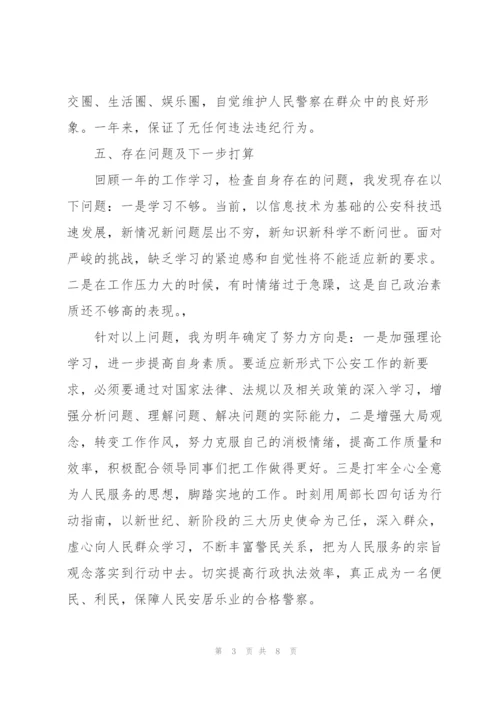 交圈、生活圈、娱乐圈，自觉维护人民警察在群众中的良好形象。一年来，保证了无任何违法违纪行为。

五、存在问题及下一步打算

回顾一年的工作学习，检查自身存在的问题，我发现存在以下问题：一是学习不够。当前，以信息技术为基础的公安科技迅速发展，新情况新问题层出不穷，新知识新科学不断问世。面对严峻的挑战，缺乏学习的紧迫感和自觉性将不能适应新的要求。二是在工作压力大的时候，有时情绪过于急躁，这是自己政治素质还不够高的表现。，

针对以上问题，我为明年确定了努力方向是：一是加强理论学习，进一步提高自身素质。要适应新形式下公安工作的新要求，必须要通过对国家法律、法规以及相关政策的深入学习，增强分析问题、理解问题、解决问题的实际能力，二是增强大局观念，转变工作作风，努力克服自己的消极情绪，提高工作质量和效率，积极配合领导同事们把工作做得更好。三是打牢全心全意为人民服务的思想，脚踏实地的工作。时刻用周部长四句话为行动指南，以新世纪、新阶段的三大历史使命为己任，深入群众，虚心向人民群众学习，不断丰富警民关系，把为人民服务的宗旨观念落实到行动中去。切实提高行政执法效率，真正成为一名便民、利民，保障人民安居乐业的合格警察。

第 3 页 共 8 页